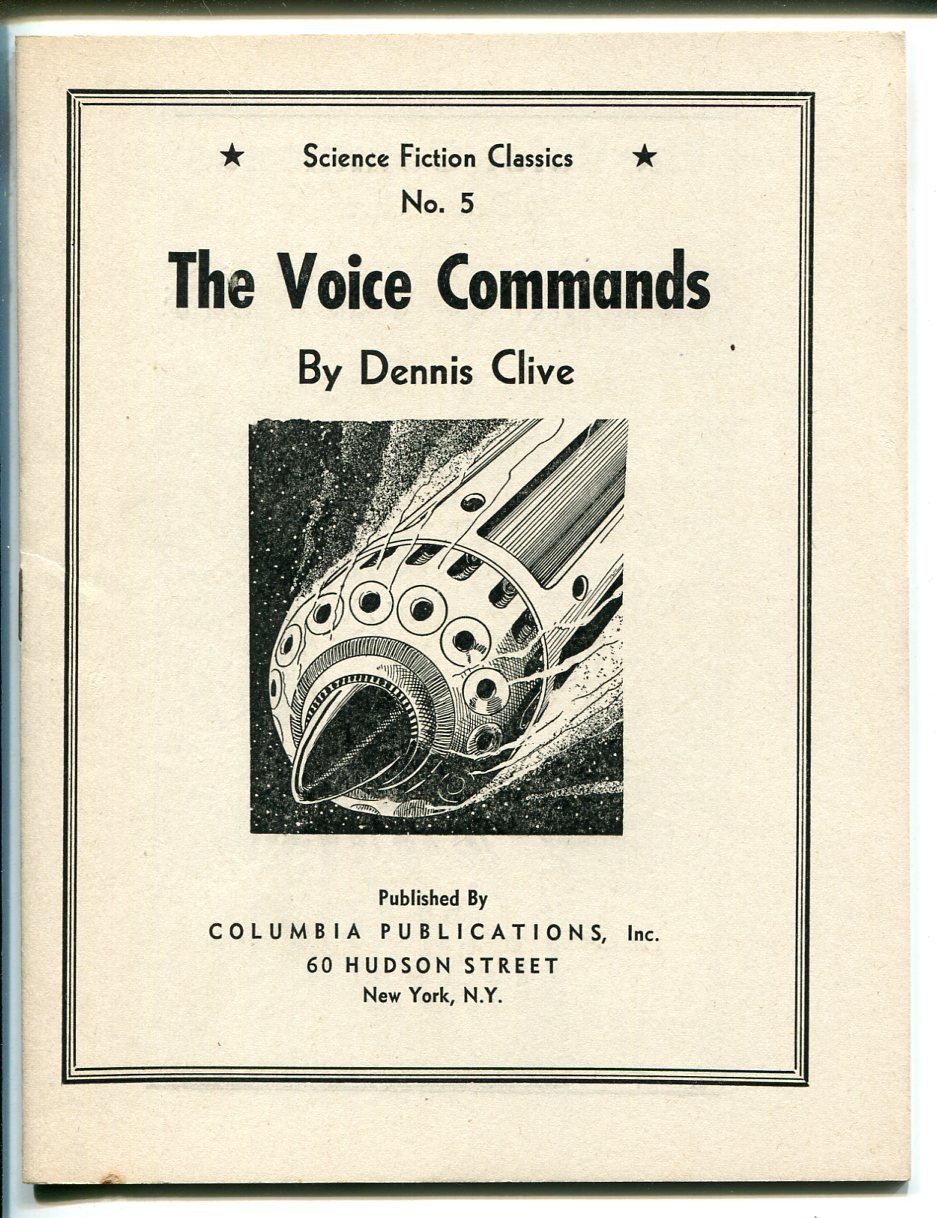 ★ Science Fiction Classics ★
No. 5

The Voice Commands

By Dennis Clive

Published By
COLUMBIA PUBLICATIONS, Inc.
60 HUDSON STREET
New York, N.Y.